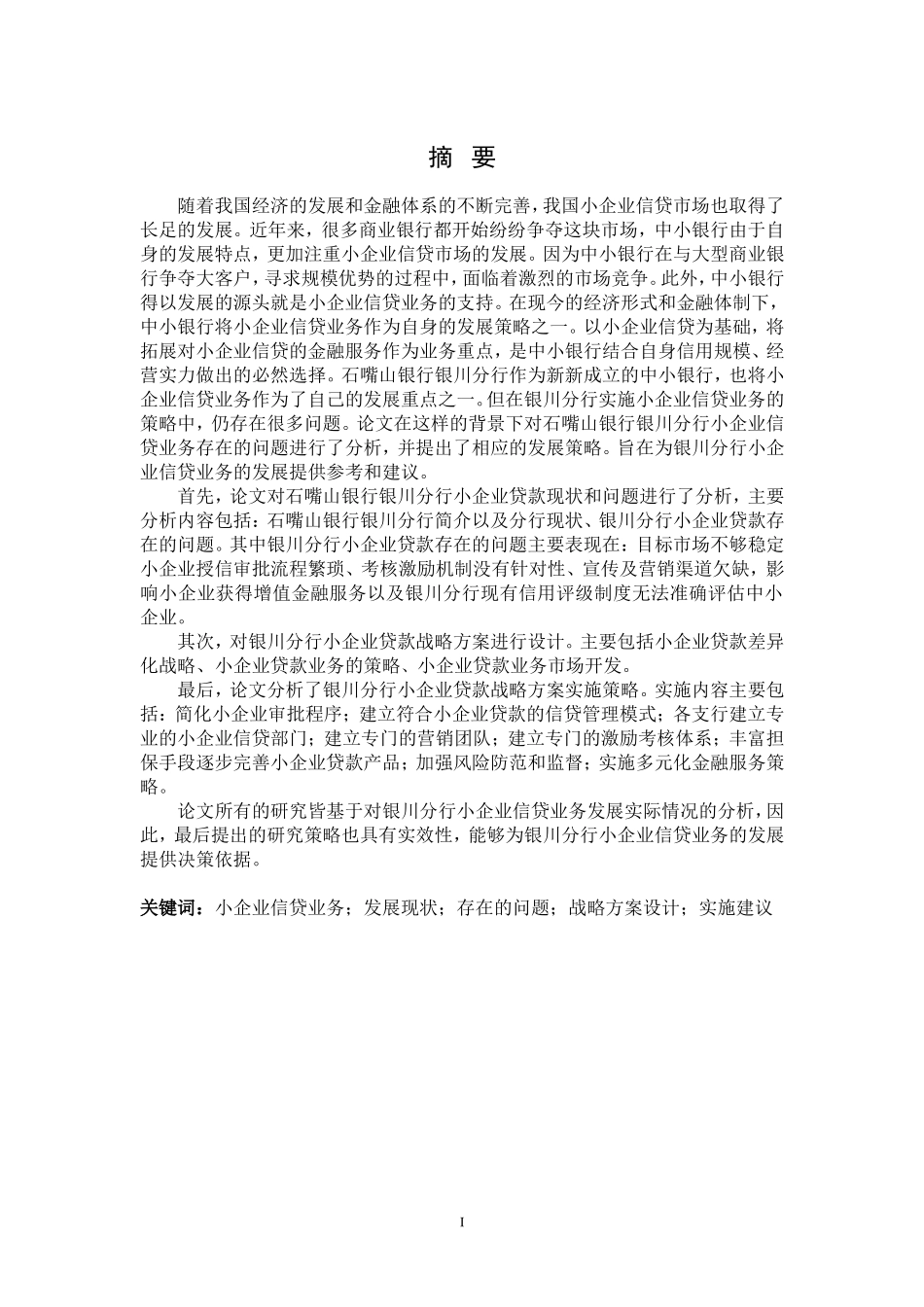 摘 要

随着我国经济的发展和金融体系的不断完善，我国小企业信贷市场也取得了长足的发展。近年来，很多商业银行都开始纷纷争夺这块市场，中小银行由于自身的发展特点，更加注重小企业信贷市场的发展。因为中小银行在与大型商业银行争夺大客户，寻求规模优势的过程中，面临着激烈的市场竞争。此外，中小银行得以发展的源头就是小企业信贷业务的支持。在现今的经济形式和金融体制下，中小银行将小企业信贷业务作为自身的发展策略之一。以小企业信贷为基础，将拓展对小企业信贷的金融服务作为业务重点，是中小银行结合自身信用规模、经营实力做出的必然选择。石嘴山银行银川分行作为新新成立的中小银行，也将小企业信贷业务作为了自己的发展重点之一。但在银川分行实施小企业信贷业务的策略中，仍存在很多问题。论文在这样的背景下对石嘴山银行银川分行小企业信贷业务存在的问题进行了分析，并提出了相应的发展策略。旨在为银川分行小企业信贷业务的发展提供参考和建议。

首先，论文对石嘴山银行银川分行小企业贷款现状和问题进行了分析，主要分析内容包括：石嘴山银行银川分行简介以及分行现状、银川分行小企业贷款存在的问题。其中银川分行小企业贷款存在的问题主要表现在：目标市场不够稳定小企业授信审批流程繁琐、考核激励机制没有针对性、宣传及营销渠道欠缺，影响小企业获得增值金融服务以及银川分行现有信用评级制度无法准确评估中小企业。

其次，对银川分行小企业贷款战略方案进行设计。主要包括小企业贷款差异化战略、小企业贷款业务的策略、小企业贷款业务市场开发。

最后，论文分析了银川分行小企业贷款战略方案实施策略。实施内容主要包括：简化小企业审批程序；建立符合小企业贷款的信贷管理模式；各支行建立专业的小企业信贷部门；建立专门的营销团队；建立专门的激励考核体系；丰富担保手段逐步完善小企业贷款产品；加强风险防范和监督；实施多元化金融服务策略。

论文所有的研究皆基于对银川分行小企业信贷业务发展实际情况的分析，因此，最后提出的研究策略也具有实效性，能够为银川分行小企业信贷业务的发展提供决策依据。

关键词：小企业信贷业务；发展现状；存在的问题；战略方案设计；实施建议

I